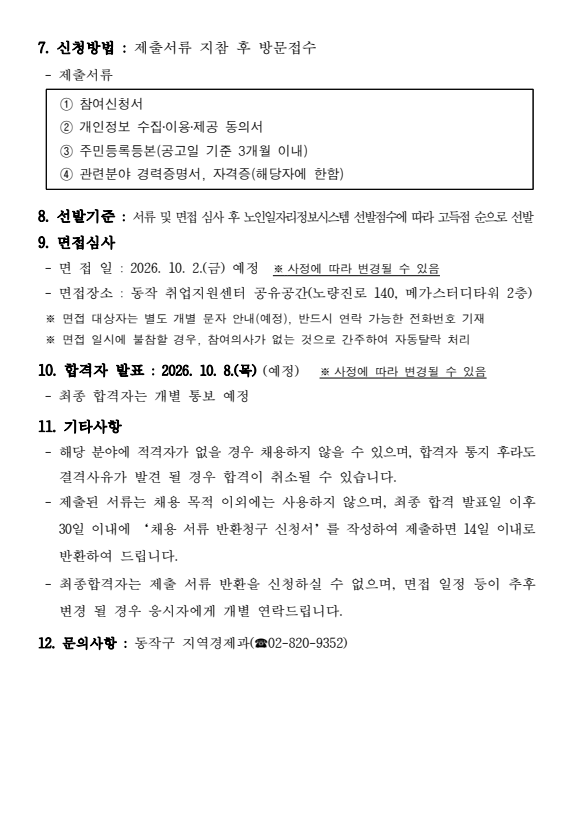 7. 신청방법 : 제출서류 지참 후 방문접수

- 제출서류

① 참여신청서
② 개인정보 수집·이용·제공 동의서
③ 주민등록등본(공고일 기준 3개월 이내)
④ 관련분야 경력증명서, 자격증(해당자에 한함)

8. 선발기준 : 서류 및 면접 심사 후 노인일자리정보시스템 선발점수에 따라 고득점 순으로 선발

9. 면접심사

- 면 접 일 : 2026. 10. 2.(금) 예정 ※ 사정에 따라 변경될 수 있음
- 면접장소 : 동작 취업지원센터 공유공간(노량진로 140, 메가스터디타워 2층)

※ 면접 대상자는 별도 개별 문자 안내(예정), 반드시 연락 가능한 전화번호 기재
※ 면접 일시에 불참할 경우, 참여의사가 없는 것으로 간주하여 자동탈락 처리

10. 합격자 발표 : 2026. 10. 8.(목) (예정) ※ 사정에 따라 변경될 수 있음

- 최종 합격자는 개별 통보 예정

11. 기타사항

- 해당 분야에 적격자가 없을 경우 채용하지 않을 수 있으며, 합격자 통지 후라도 결격사유가 발견 될 경우 합격이 취소될 수 있습니다.
- 제출된 서류는 채용 목적 이외에는 사용하지 않으며, 최종 합격 발표일 이후 30일 이내에 '채용 서류 반환청구 신청서'를 작성하여 제출하면 14일 이내로 반환하여 드립니다.
- 최종합격자는 제출 서류 반환을 신청하실 수 없으며, 면접 일정 등이 추후 변경 될 경우 응시자에게 개별 연락드립니다.

12. 문의사항 : 동작구 지역경제과(☎02-820-9352)